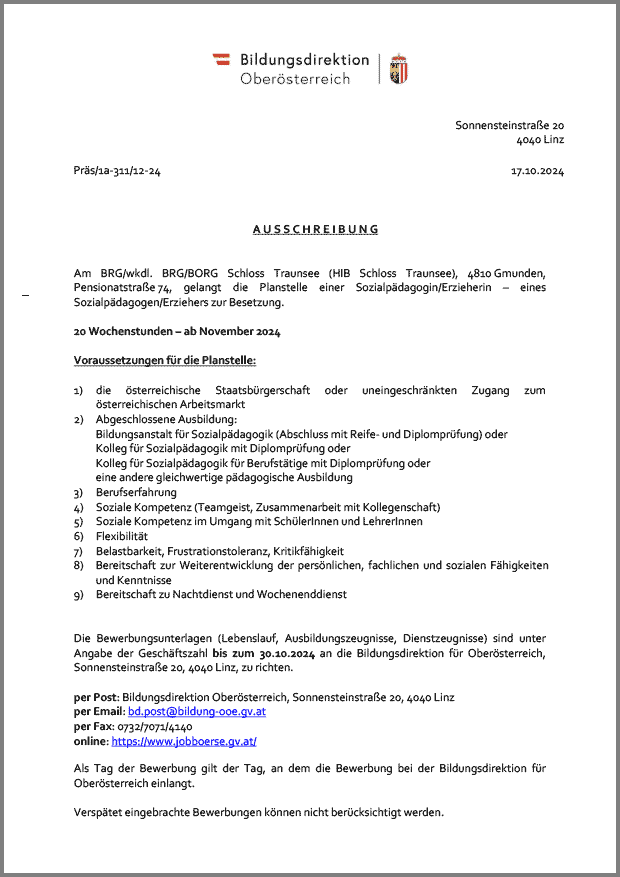 Bildungsdirektion
Oberösterreich

Sonnensteinstraße 20
4040 Linz

Präs/1a-311/12-24

17.10.2024

AUSSCHREIBUNG

Am BRG/wkdl. BRG/BORG Schloss Traunsee (HIB Schloss Traunsee), 4810 Gmunden, Pensionatstraße 74, gelangt die Planstelle einer Sozialpädagogin/Erzieherin – eines Sozialpädagogen/Erziehers zur Besetzung.

20 Wochenstunden – ab November 2024

Voraussetzungen für die Planstelle:

1) die österreichische Staatsbürgerschaft oder uneingeschränkten Zugang zum österreichischen Arbeitsmarkt
2) Abgeschlossene Ausbildung:
Bildungsanstalt für Sozialpädagogik (Abschluss mit Reife- und Diplomprüfung) oder
Kolleg für Sozialpädagogik mit Diplomprüfung oder
Kolleg für Sozialpädagogik für Berufstätige mit Diplomprüfung oder
eine andere gleichwertige pädagogische Ausbildung
3) Berufserfahrung
4) Soziale Kompetenz (Teamgeist, Zusammenarbeit mit Kollegenschaft)
5) Soziale Kompetenz im Umgang mit SchülerInnen und LehrerInnen
6) Flexibilität
7) Belastbarkeit, Frustrationstoleranz, Kritikfähigkeit
8) Bereitschaft zur Weiterentwicklung der persönlichen, fachlichen und sozialen Fähigkeiten und Kenntnisse
9) Bereitschaft zu Nachtdienst und Wochenenddienst

Die Bewerbungsunterlagen (Lebenslauf, Ausbildungszeugnisse, Dienstzeugnisse) sind unter Angabe der Geschäftszahl bis zum 30.10.2024 an die Bildungsdirektion für Oberösterreich, Sonnensteinstraße 20, 4040 Linz, zu richten.

per Post: Bildungsdirektion Oberösterreich, Sonnensteinstraße 20, 4040 Linz
per Email: bd.post@bildung-ooe.gv.at
per Fax: 0732/7071/4140
online: https://www.jobboerse.gv.at/

Als Tag der Bewerbung gilt der Tag, an dem die Bewerbung bei der Bildungsdirektion für Oberösterreich einlangt.

Verspätet eingebrachte Bewerbungen können nicht berücksichtigt werden.